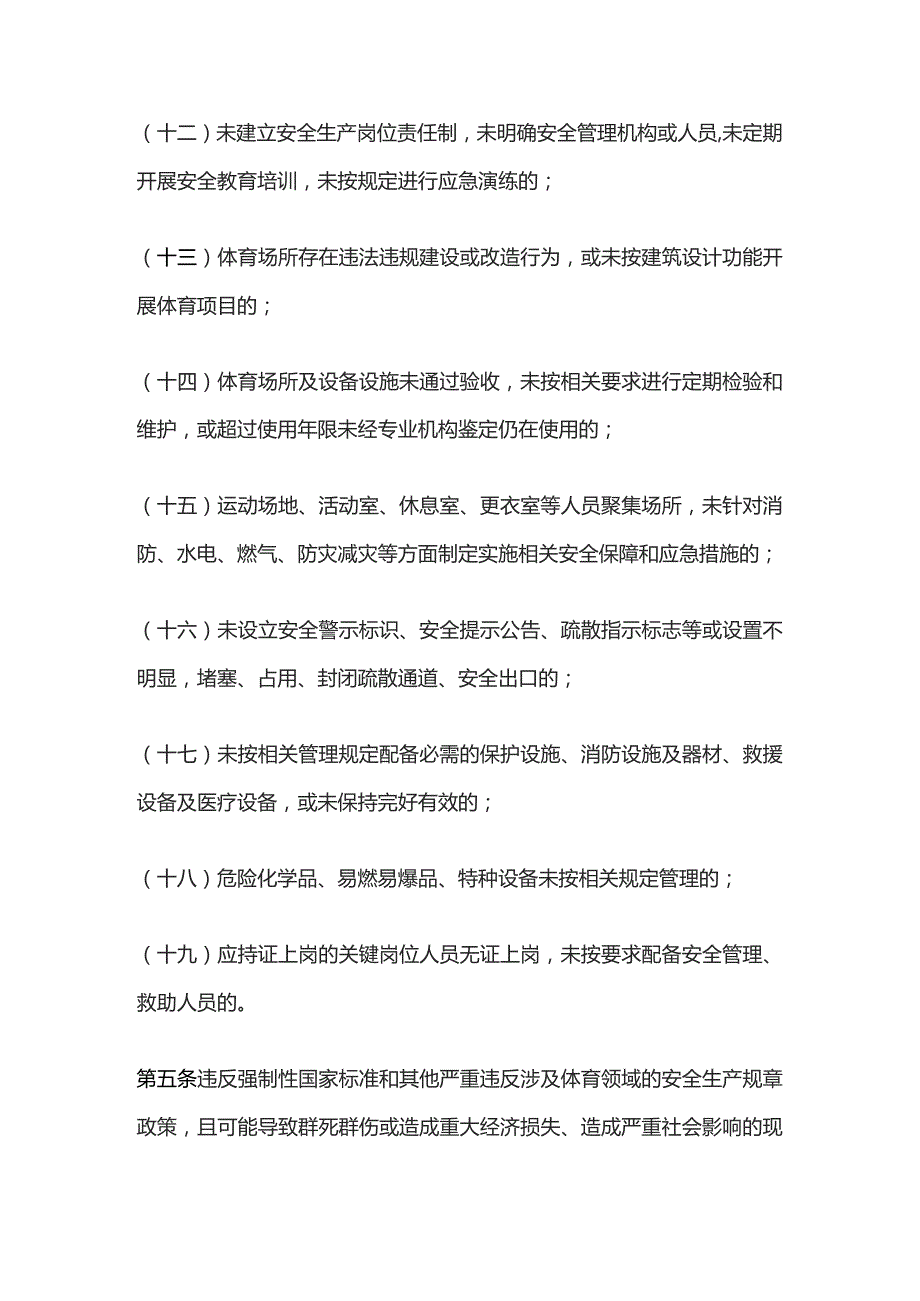 （十二）未建立安全生产岗位责任制，未明确安全管理机构或人员,未定期开展安全教育培训，未按规定进行应急演练的；

（十三）体育场所存在违法违规建设或改造行为，或未按建筑设计功能开展体育项目的；

（十四）体育场所及设备设施未通过验收，未按相关要求进行定期检验和维护，或超过使用年限未经专业机构鉴定仍在使用的；

（十五）运动场地、活动室、休息室、更衣室等人员聚集场所，未针对消防、水电、燃气、防灾减灾等方面制定实施相关安全保障和应急措施的；

（十六）未设立安全警示标识、安全提示公告、疏散指示标志等或设置不明显，堵塞、占用、封闭疏散通道、安全出口的；

（十七）未按相关管理规定配备必需的保护设施、消防设施及器材、救援设备及医疗设备，或未保持完好有效的；

（十八）危险化学品、易燃易爆品、特种设备未按相关规定管理的；

（十九）应持证上岗的关键岗位人员无证上岗，未按要求配备安全管理、救助人员的。

第五条违反强制性国家标准和其他严重违反涉及体育领域的安全生产规章政策，且可能导致群死群伤或造成重大经济损失、造成严重社会影响的现